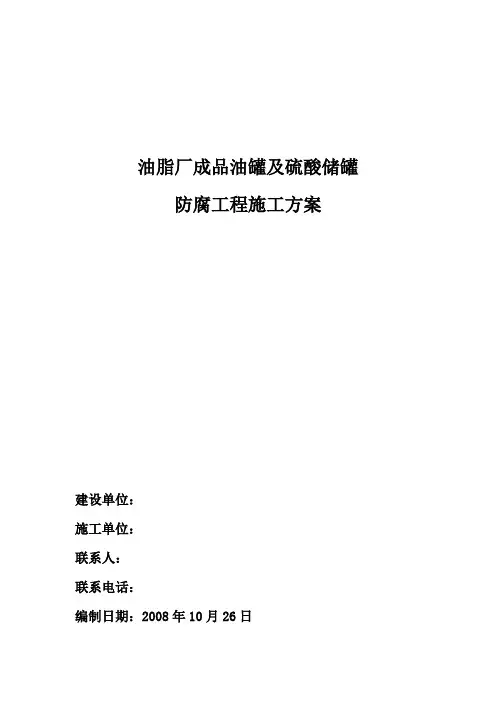 油脂厂成品油罐及硫酸储罐

防腐工程施工方案

建设单位：

施工单位：

联系人：

联系电话：

编制日期：2008 年 10 月 26 日